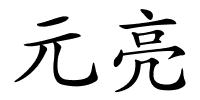 元亮